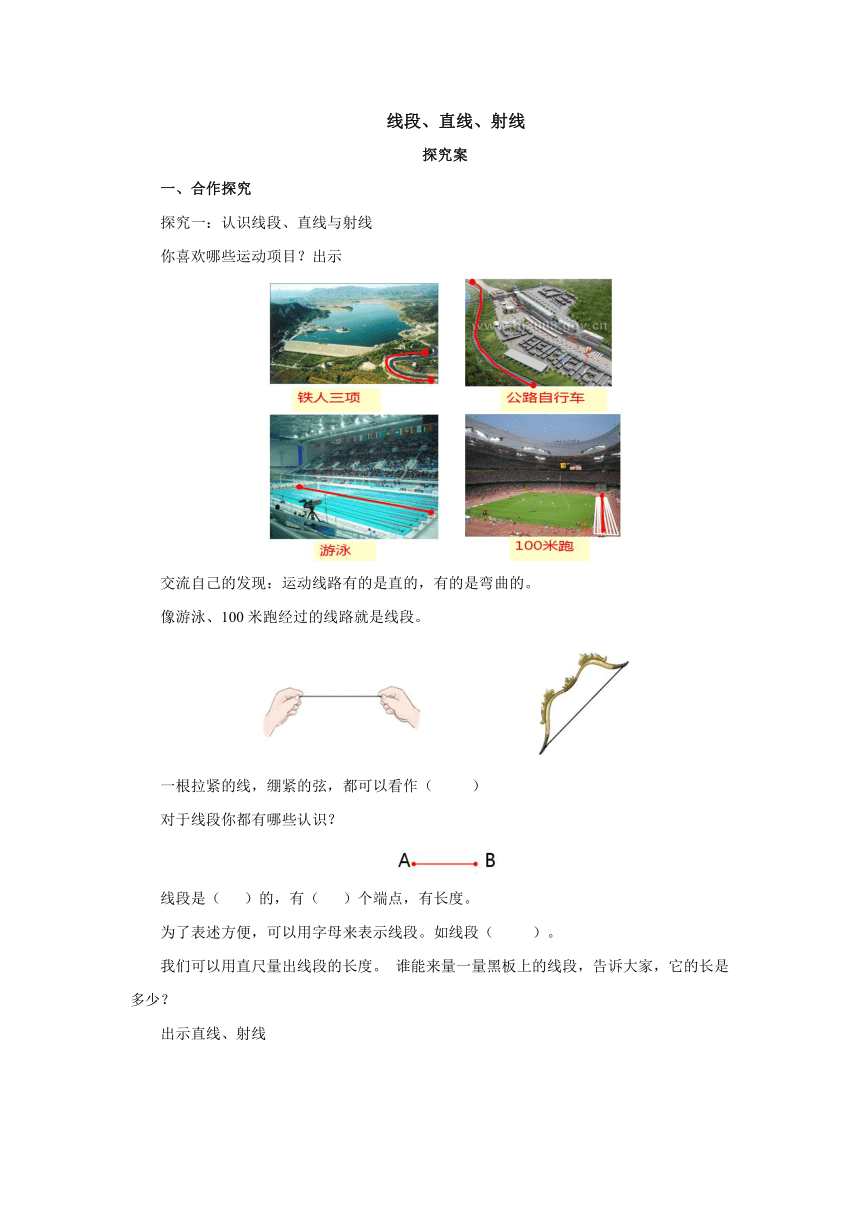 线段、直线、射线

探究案

一、合作探究

探究一：认识线段、直线与射线

你喜欢哪些运动项目？出示

铁人三项

公路自行车

游泳

100米跑

交流自己的发现：运动线路有的是直的，有的是弯曲的。

像游泳、100 米跑经过的线路就是线段。

一根拉紧的线，绷紧的弦，都可以看作（　　）

对于线段你都有哪些认识？

A　B

线段是（　）的，有（　）个端点，有长度。

为了表述方便，可以用字母来表示线段。如线段（　　）。

我们可以用直尺量出线段的长度。 谁能来量一量黑板上的线段，告诉大家，它的长是多少？

出示直线、射线